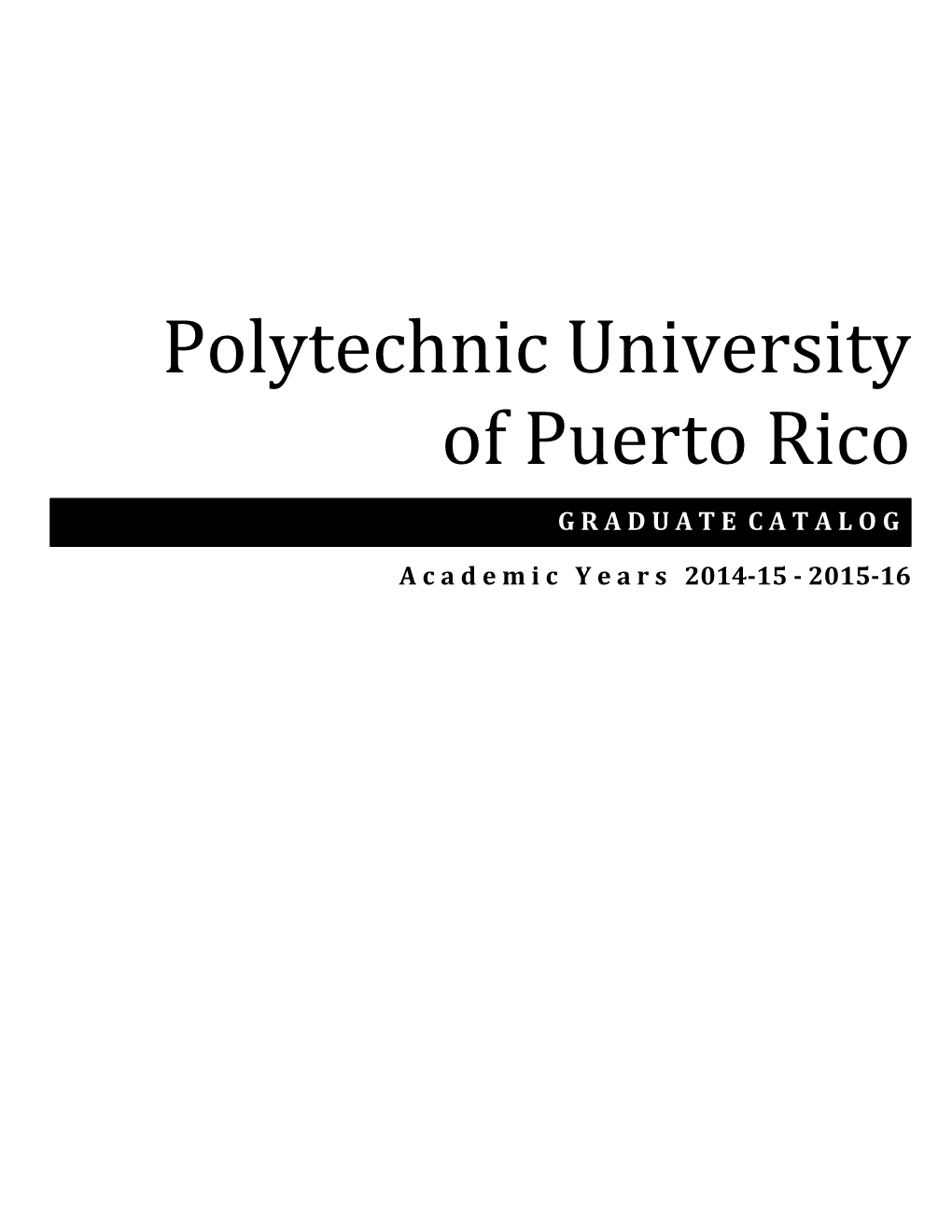 Polytechnic University of Puerto Rico

GRADUATE CATALOG

Academic Years 2014-15 - 2015-16